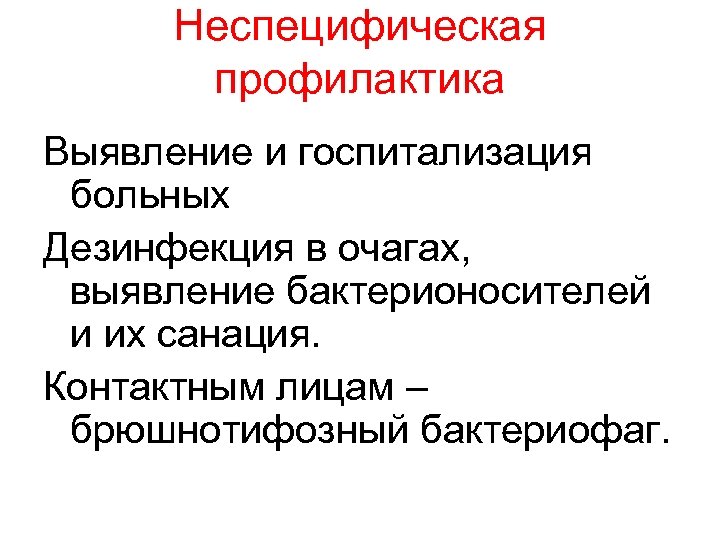 Неспецифическая профилактика

Выявление и госпитализация больных

Дезинфекция в очагах, выявление бактерионосителей и их санация.

Контактным лицам – брюшнотифозный бактериофаг.